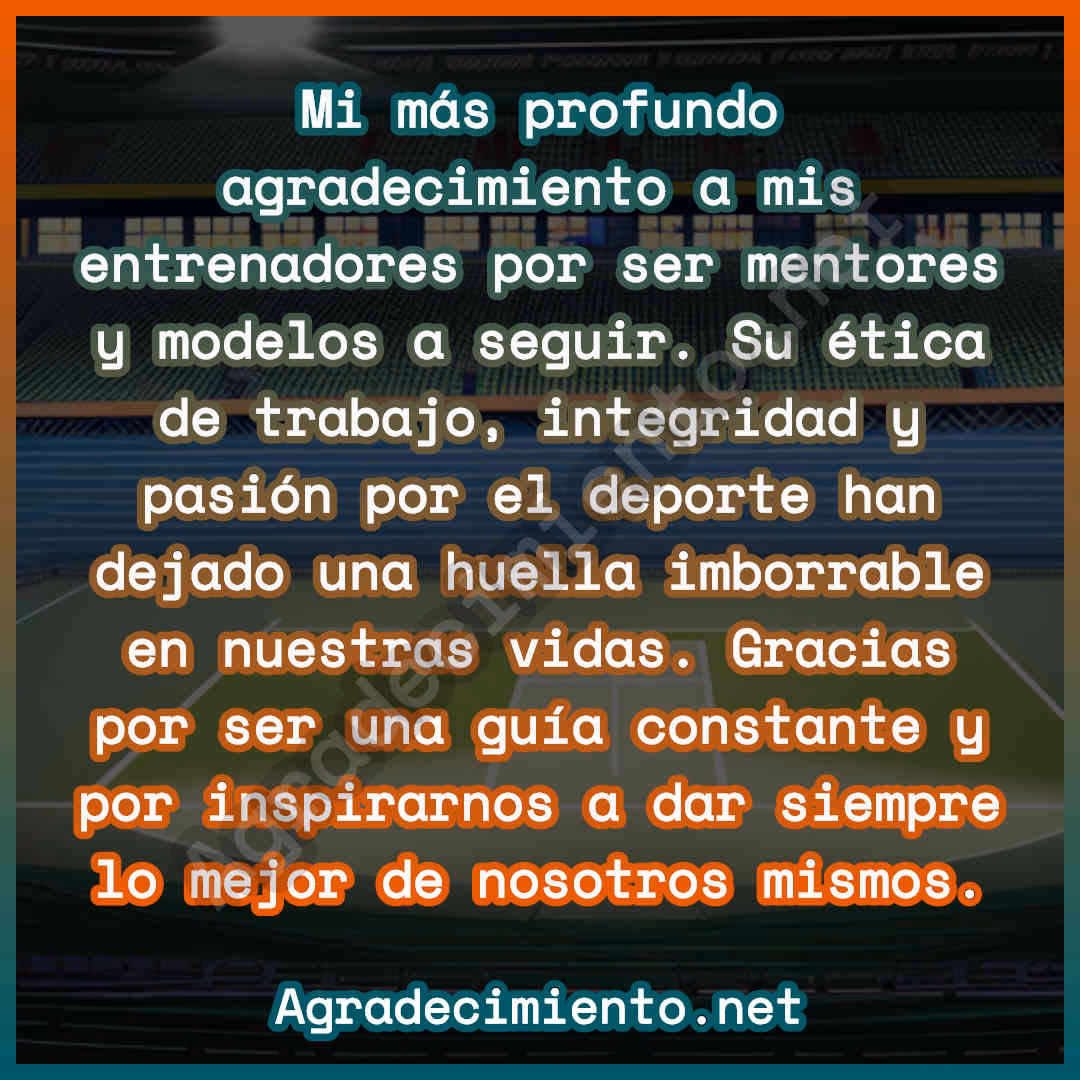 Mi más profundo agradecimiento a mis entrenadores por ser mentores y modelos a seguir. Su ética de trabajo, integridad y pasión por el deporte han dejado una huella imborrable en nuestras vidas. Gracias por ser una guía constante y por inspirarnos a dar siempre lo mejor de nosotros mismos.

Agradecimiento.net

Agradecimiento.net